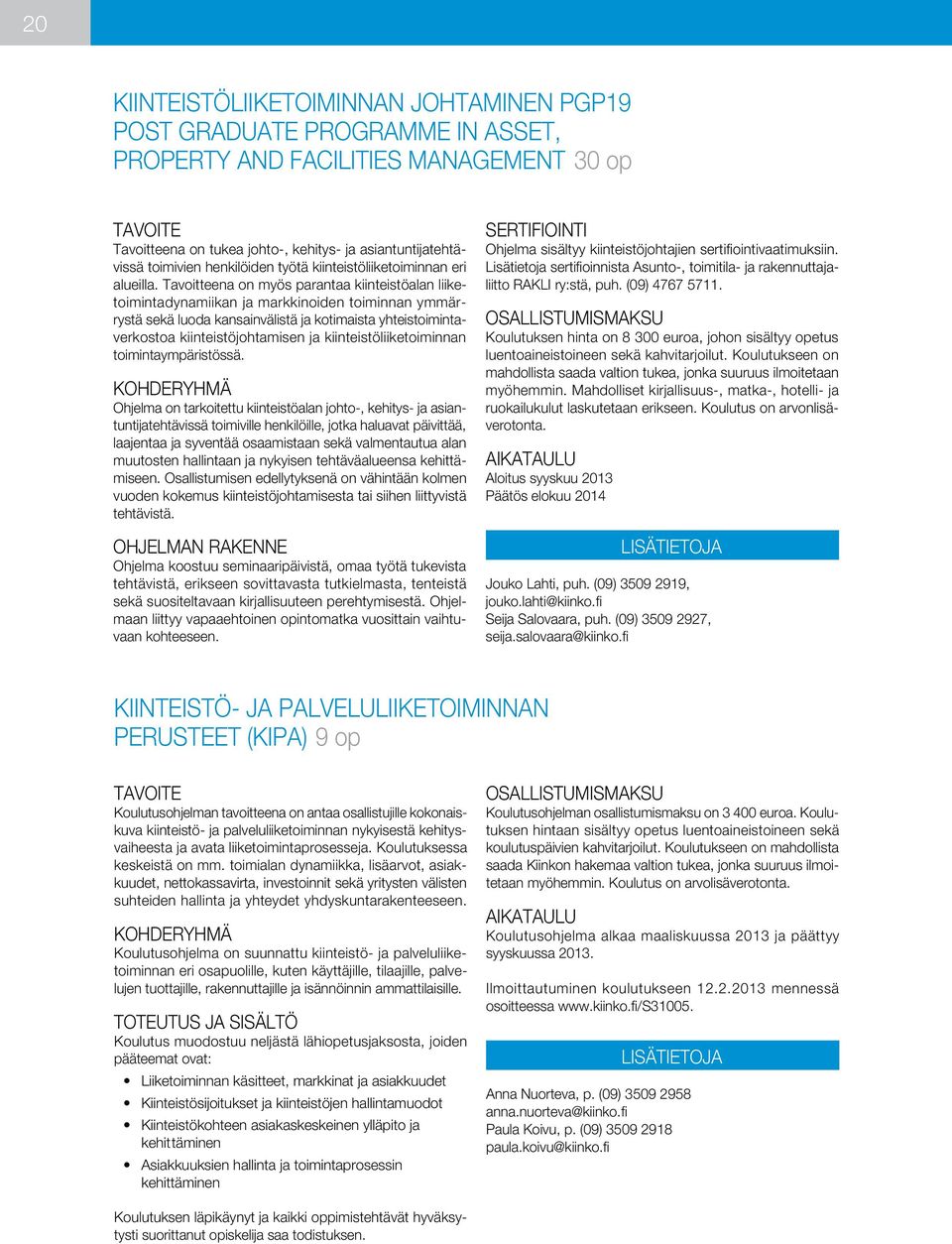 20

KIINTEISTÖLIIKETOIMINNAN JOHTAMINEN PGP19
POST GRADUATE PROGRAMME IN ASSET, PROPERTY AND FACILITIES MANAGEMENT 30 op

TAVOITE
Tavoitteena on tukea johto-, kehitys- ja asiantuntijatehtävissä toimivien henkilöiden työtä kiinteistöliiketoiminnan eri alueilla. Tavoitteena on myös parantaa kiinteistöalan liiketoimintadynamiikan ja markkinoiden toiminnan ymmärrystä sekä luoda kansainvälistä ja kotimaista yhteistoimintaverkostoa kiinteistöjohtamisen ja kiinteistöliiketoiminnan toimintaympäristössä.

KOHDERYHMÄ
Ohjelma on tarkoitettu kiinteistöalan johto-, kehitys- ja asiantuntijatehtävissä toimiville henkilöille, jotka haluavat päivittää, laajentaa ja syventää osaamistaan sekä valmentautua alan muutosten hallintaan ja nykyisen tehtäväalueensa kehittämiseen. Osallistumisen edellytyksenä on vähintään kolmen vuoden kokemus kiinteistöjohtamisesta tai siihen liittyvistä tehtävistä.

OHJELMAN RAKENNE
Ohjelma koostuu seminaaripäivistä, omaa työtä tukevista tehtävistä, erikseen sovittavasta tutkielmasta, tenteistä sekä suositeltavaan kirjallisuuteen perehtymisestä. Ohjelmaan liittyy vapaaehtoinen opintomatka vuosittain vaihtuvaan kohteeseen.

SERTIFIOINTI
Ohjelma sisältyy kiinteistöjohtajien sertifiointivaatimuksiin. Lisätietoja sertifioinnista Asunto-, toimitila- ja rakennuttajaliitto RAKLI ry:stä, puh. (09) 4767 5711.

OSALLISTUMISMAKSU
Koulutuksen hinta on 8 300 euroa, johon sisältyy opetus luentoaineistoineen sekä kahvitarjoilut. Koulutukseen on mahdollista saada valtion tukea, jonka suuruus ilmoitetaan myöhemmin. Mahdolliset kirjallisuus-, matka-, hotelli- ja ruokailukulut laskutetaan erikseen. Koulutus on arvonlisäverotonta.

AIKATAULU
Aloitus syyskuu 2013
Päätös elokuu 2014

LISÄTIETOJA

Jouko Lahti, puh. (09) 3509 2919, jouko.lahti@kiinko.fi
Seija Salovaara, puh. (09) 3509 2927, seija.salovaara@kiinko.fi

KIINTEISTÖ- JA PALVELULIIKETOIMINNAN PERUSTEET (KIPA) 9 op

TAVOITE
Koulutusohjelman tavoitteena on antaa osallistujille kokonaiskuva kiinteistö- ja palveluliiketoiminnan nykyisestä kehitysvaiheesta ja avata liiketoimintaprosesseja. Koulutuksessa keskeistä on mm. toimialan dynamiikka, lisäarvot, asiakkuudet, nettokassavirta, investoinnit sekä yritysten välisten suhteiden hallinta ja yhteydet yhdyskuntarakenteeseen.

KOHDERYHMÄ
Koulutusohjelma on suunnattu kiinteistö- ja palveluliiketoiminnan eri osapuolille, kuten käyttäjille, tilaajille, palvelujen tuottajille, rakennuttajille ja isännöinnin ammattilaisille.

TOTEUTUS JA SISÄLTÖ
Koulutus muodostuu neljästä lähiopetusjaksosta, joiden pääteemat ovat:
• Liiketoiminnan käsitteet, markkinat ja asiakkuudet
• Kiinteistösijoitukset ja kiinteistöjen hallintamuodot
• Kiinteistökohteen asiakaskeskeinen ylläpito ja kehittäminen
• Asiakkuuksien hallinta ja toimintaprosessin kehittäminen

Koulutuksen läpikäynyt ja kaikki oppimistehtävät hyväksytysti suorittanut opiskelija saa todistuksen.

OSALLISTUMISMAKSU
Koulutusohjelman osallistumismaksu on 3 400 euroa. Koulutuksen hintaan sisältyy opetus luentoaineistoineen sekä koulutuspäivien kahvitarjoilut. Koulutukseen on mahdollista saada Kiinkon hakemaa valtion tukea, jonka suuruus ilmoitetaan myöhemmin. Koulutus on arvolisäverotonta.

AIKATAULU
Koulutusohjelma alkaa maaliskuussa 2013 ja päättyy syyskuussa 2013.

Ilmoittautuminen koulutukseen 12.2.2013 mennessä osoitteessa www.kiinko.fi/S31005.

LISÄTIETOJA

Anna Nuorteva, p. (09) 3509 2958
anna.nuorteva@kiinko.fi
Paula Koivu, p. (09) 3509 2918
paula.koivu@kiinko.fi